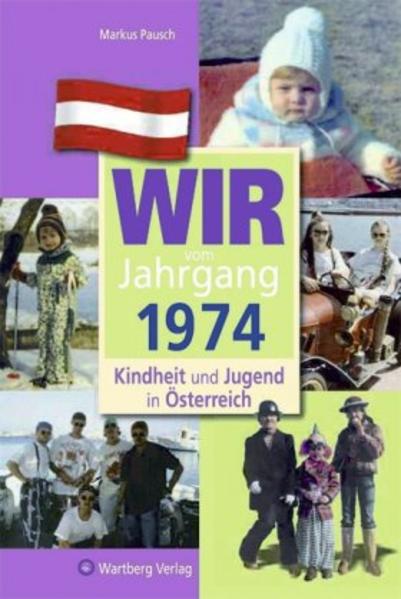 Markus Pausch

WIR
vom
Jahrgang
1974

Kindheit und Jugend
in Österreich

Wartberg Verlag